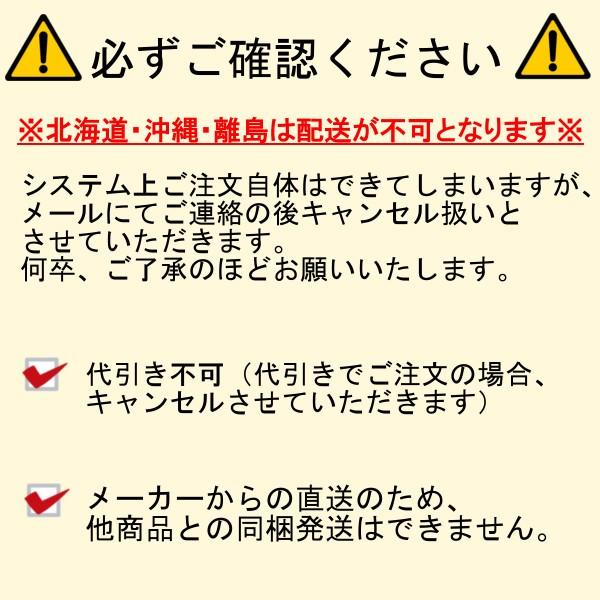 必ずご確認ください

※北海道・沖縄・離島は配送が不可となります※

システム上ご注文自体はできてしまいますが、メールにてご連絡の後キャンセル扱いとさせていただきます。
何卒、ご了承のほどお願いいたします。

代引き不可（代引きでご注文の場合、キャンセルさせていただきます）

メーカーからの直送のため、他商品との同梱発送はできません。